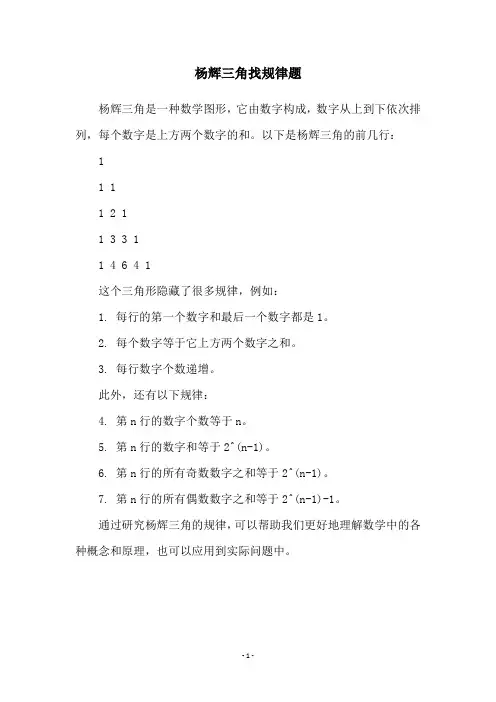 杨辉三角找规律题

杨辉三角是一种数学图形，它由数字构成，数字从上到下依次排列，每个数字是上方两个数字的和。以下是杨辉三角的前几行：

1

1 1

1 2 1

1 3 3 1

1 4 6 4 1

这个三角形隐藏了很多规律，例如：

1. 每行的第一个数字和最后一个数字都是 1。

2. 每个数字等于它上方两个数字之和。

3. 每行数字个数递增。

此外，还有以下规律：

4. 第 n 行的数字个数等于 n。

5. 第 n 行的数字和等于 2^(n-1)。

6. 第 n 行的所有奇数数字之和等于 2^(n-1)。

7. 第 n 行的所有偶数数字之和等于 2^(n-1)-1。

通过研究杨辉三角的规律，可以帮助我们更好地理解数学中的各种概念和原理，也可以应用到实际问题中。

-1-